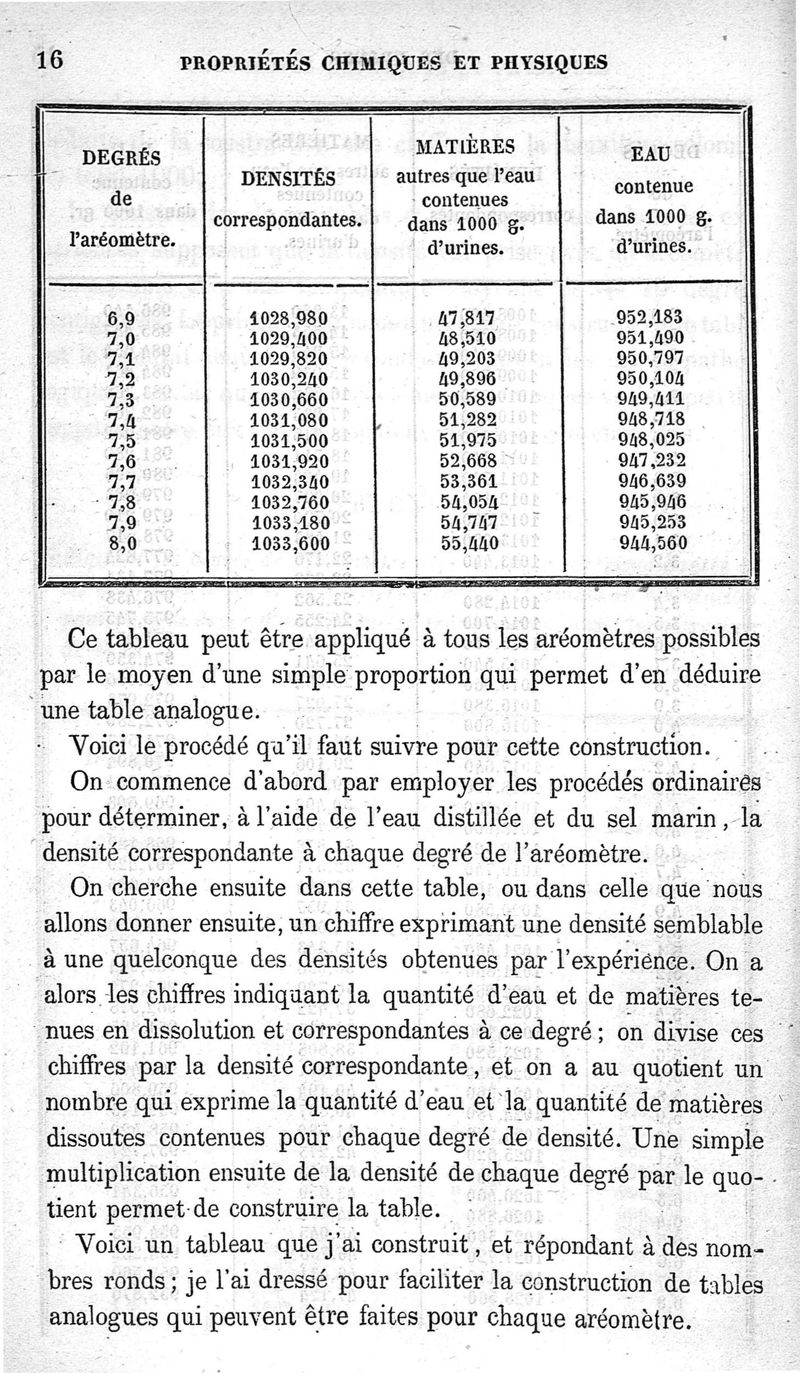 16 PROPRIÉTÉS CHIMIQUES ET PHYSIQUES

| DEGRÉS de l'aréomètre. | DENSITÉS correspondantes. | MATIÈRES autres que l'eau contenues dans 1000 g. d'urines. | EAU contenue dans 1000 g. d'urines. |
|---|---|---|---|
| 6,9 | 1028,980 | 47,817 | 952,183 |
| 7,0 | 1029,400 | 48,510 | 951,490 |
| 7,1 | 1029,820 | 49,203 | 950,797 |
| 7,2 | 1030,240 | 49,896 | 950,104 |
| 7,3 | 1030,660 | 50,589 | 949,411 |
| 7,4 | 1031,080 | 51,282 | 948,718 |
| 7,5 | 1031,500 | 51,975 | 948,025 |
| 7,6 | 1031,920 | 52,668 | 947,232 |
| 7,7 | 1032,340 | 53,361 | 946,639 |
| 7,8 | 1032,760 | 54,054 | 945,946 |
| 7,9 | 1033,180 | 54,747 | 945,253 |
| 8,0 | 1033,600 | 55,440 | 944,560 |

Ce tableau peut être appliqué à tous les aréomètres possibles par le moyen d'une simple proportion qui permet d'en déduire une table analogue.

Voici le procédé qu'il faut suivre pour cette construction.

On commence d'abord par employer les procédés ordinaires pour déterminer, à l'aide de l'eau distillée et du sel marin, la densité correspondante à chaque degré de l'aréomètre.

On cherche ensuite dans cette table, ou dans celle que nous allons donner ensuite, un chiffre exprimant une densité semblable à une quelconque des densités obtenues par l'expérience. On a alors les chiffres indiquant la quantité d'eau et de matières tenues en dissolution et correspondantes à ce degré; on divise ces chiffres par la densité correspondante, et on a au quotient un nombre qui exprime la quantité d'eau et la quantité de matières dissoutes contenues pour chaque degré de densité. Une simple multiplication ensuite de la densité de chaque degré par le quotient permet de construire la table.

Voici un tableau que j'ai construit, et répondant à des nombres ronds; je l'ai dressé pour faciliter la construction de tables analogues qui peuvent être faites pour chaque aréomètre.